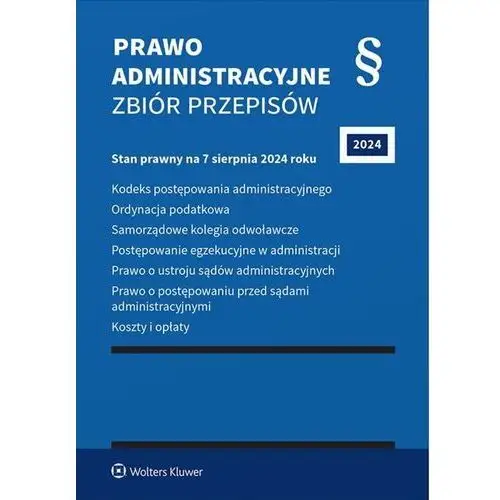 PRAWO ADMINISTRACYJNE
ZBIÓR PRZEPISÓW

§

2024

Stan prawny na 7 sierpnia 2024 roku

Kodeks postępowania administracyjnego

Ordynacja podatkowa

Samorządowe kolegia odwoławcze

Postępowanie egzekucyjne w administracji

Prawo o ustroju sądów administracyjnych

Prawo o postępowaniu przed sądami administracyjnymi

Koszty i opłaty

Wolters Kluwer